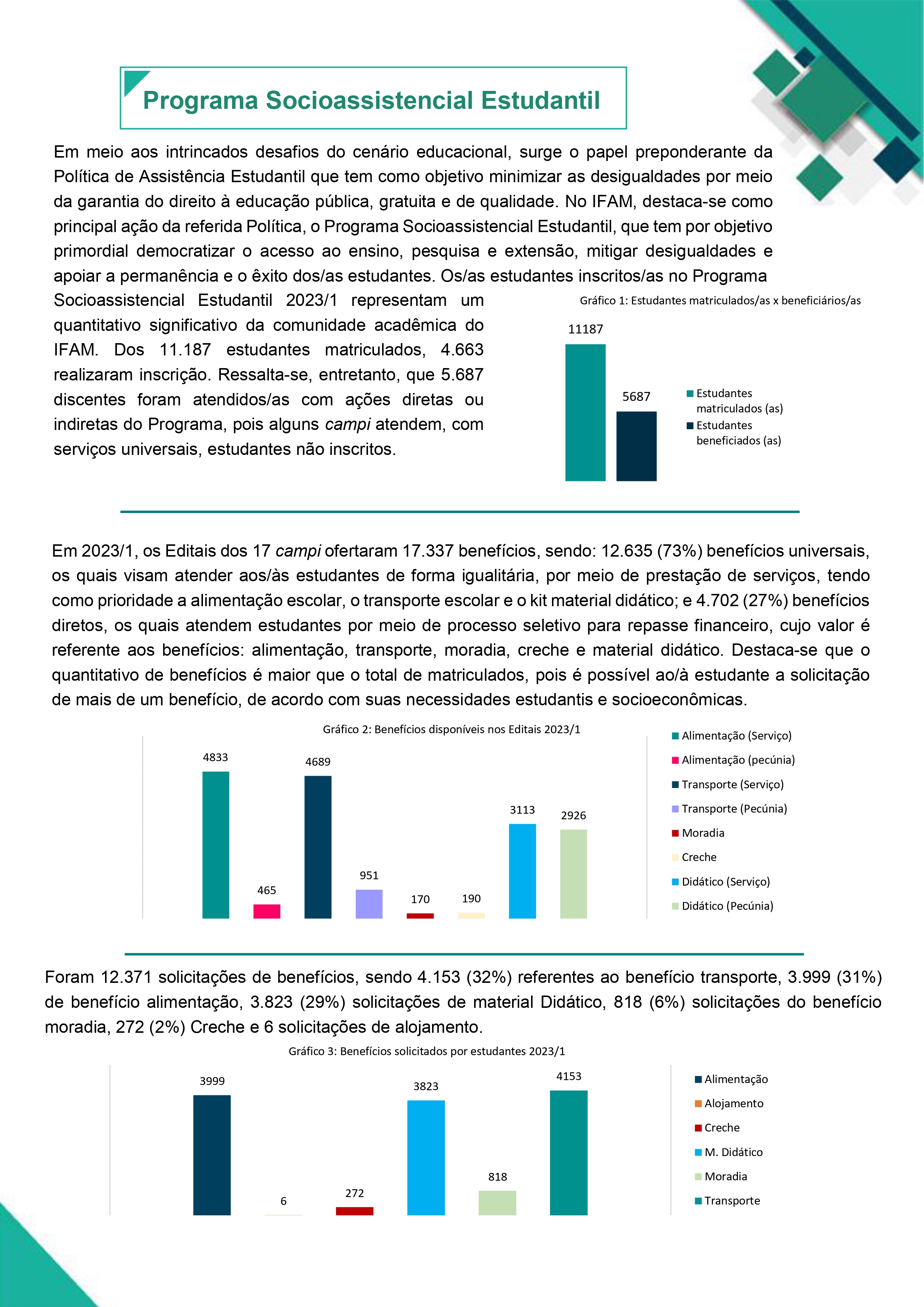 Programa Socioassistencial Estudantil

Em meio aos intrincados desafios do cenário educacional, surge o papel preponderante da Política de Assistência Estudantil que tem como objetivo minimizar as desigualdades por meio da garantia do direito à educação pública, gratuita e de qualidade. No IFAM, destaca-se como principal ação da referida Política, o Programa Socioassistencial Estudantil, que tem por objetivo primordial democratizar o acesso ao ensino, pesquisa e extensão, mitigar desigualdades e apoiar a permanência e o êxito dos/as estudantes. Os/as estudantes inscritos/as no Programa Socioassistencial Estudantil 2023/1 representam um quantitativo significativo da comunidade acadêmica do IFAM. Dos 11.187 estudantes matriculados, 4.663 realizaram inscrição. Ressalta-se, entretanto, que 5.687 discentes foram atendidos/as com ações diretas ou indiretas do Programa, pois alguns campi atendem, com serviços universais, estudantes não inscritos.

Gráfico 1: Estudantes matriculados/as x beneficiários/as

11187
5687
Estudantes matriculados (as)
Estudantes beneficiados (as)

Em 2023/1, os Editais dos 17 campi ofertaram 17.337 benefícios, sendo: 12.635 (73%) benefícios universais, os quais visam atender aos/às estudantes de forma igualitária, por meio de prestação de serviços, tendo como prioridade a alimentação escolar, o transporte escolar e o kit material didático; e 4.702 (27%) benefícios diretos, os quais atendem estudantes por meio de processo seletivo para repasse financeiro, cujo valor é referente aos benefícios: alimentação, transporte, moradia, creche e material didático. Destaca-se que o quantitativo de benefícios é maior que o total de matriculados, pois é possível ao/à estudante a solicitação de mais de um benefício, de acordo com suas necessidades estudantis e socioeconômicas.

Gráfico 2: Benefícios disponíveis nos Editais 2023/1

4833
465
4689
951
170
190
3113
2926

Alimentação (Serviço)
Alimentação (pecúnia)
Transporte (Serviço)
Transporte (Pecúnia)
Moradia
Creche
Didático (Serviço)
Didático (Pecúnia)

Foram 12.371 solicitações de benefícios, sendo 4.153 (32%) referentes ao benefício transporte, 3.999 (31%) de benefício alimentação, 3.823 (29%) solicitações de material Didático, 818 (6%) solicitações do benefício moradia, 272 (2%) Creche e 6 solicitações de alojamento.

Gráfico 3: Benefícios solicitados por estudantes 2023/1

3999
6
272
3823
818
4153

Alimentação
Alojamento
Creche
M. Didático
Moradia
Transporte